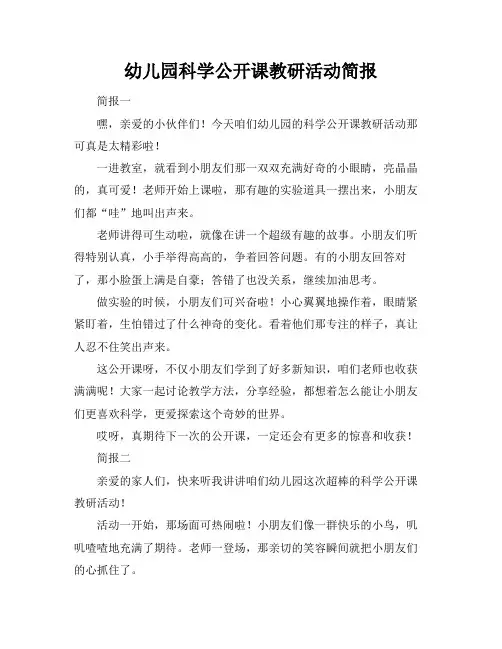 幼儿园科学公开课教研活动简报

简报一

嘿，亲爱的小伙伴们！今天咱们幼儿园的科学公开课教研活动那可真是太精彩啦！

一进教室，就看到小朋友们那一双双充满好奇的小眼睛，亮晶晶的，真可爱！老师开始上课啦，那有趣的实验道具一摆出来，小朋友们都“哇”地叫出声来。

老师讲得可生动啦，就像在讲一个超级有趣的故事。小朋友们听得特别认真，小手举得高高的，争着回答问题。有的小朋友回答对了，那小脸蛋上满是自豪；答错了也没关系，继续加油思考。

做实验的时候，小朋友们可兴奋啦！小心翼翼地操作着，眼睛紧紧盯着，生怕错过了什么神奇的变化。看着他们那专注的样子，真让人忍不住笑出声来。

这公开课呀，不仅小朋友们学到了好多新知识，咱们老师也收获满满呢！大家一起讨论教学方法，分享经验，都想着怎么能让小朋友们更喜欢科学，更爱探索这个奇妙的世界。

哎呀，真期待下一次的公开课，一定还会有更多的惊喜和收获！

简报二

亲爱的家人们，快来听我讲讲咱们幼儿园这次超棒的科学公开课教研活动！

活动一开始，那场面可热闹啦！小朋友们像一群快乐的小鸟，叽叽喳喳地充满了期待。老师一登场，那亲切的笑容瞬间就把小朋友们的心抓住了。